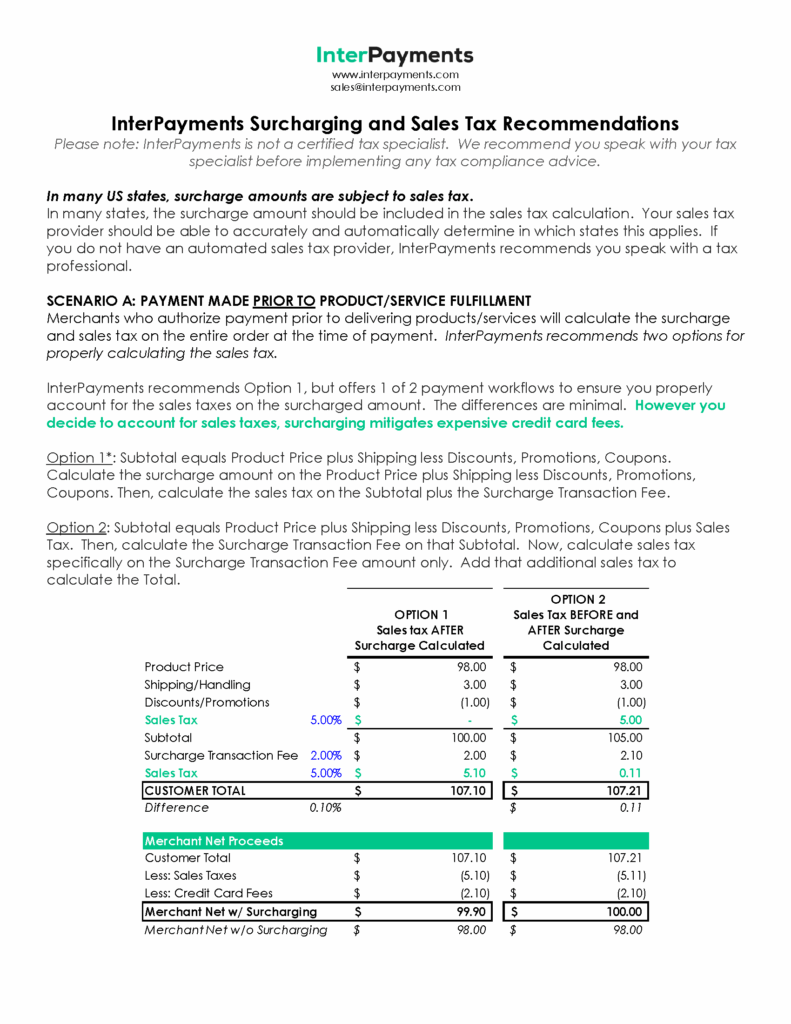 InterPayments
www.interpayments.com
sales@interpayments.com

InterPayments Surcharging and Sales Tax Recommendations

Please note: InterPayments is not a certified tax specialist. We recommend you speak with your tax specialist before implementing any tax compliance advice.

In many US states, surcharge amounts are subject to sales tax.
In many states, the surcharge amount should be included in the sales tax calculation. Your sales tax provider should be able to accurately and automatically determine in which states this applies. If you do not have an automated sales tax provider, InterPayments recommends you speak with a tax professional.

SCENARIO A: PAYMENT MADE PRIOR TO PRODUCT/SERVICE FULFILLMENT
Merchants who authorize payment prior to delivering products/services will calculate the surcharge and sales tax on the entire order at the time of payment. InterPayments recommends two options for properly calculating the sales tax.

InterPayments recommends Option 1, but offers 1 of 2 payment workflows to ensure you properly account for the sales taxes on the surcharged amount. The differences are minimal. However you decide to account for sales taxes, surcharging mitigates expensive credit card fees.

Option 1*: Subtotal equals Product Price plus Shipping less Discounts, Promotions, Coupons. Calculate the surcharge amount on the Product Price plus Shipping less Discounts, Promotions, Coupons. Then, calculate the sales tax on the Subtotal plus the Surcharge Transaction Fee.

Option 2: Subtotal equals Product Price plus Shipping less Discounts, Promotions, Coupons plus Sales Tax. Then, calculate the Surcharge Transaction Fee on that Subtotal. Now, calculate sales tax specifically on the Surcharge Transaction Fee amount only. Add that additional sales tax to calculate the Total.

| | | OPTION 1 Sales tax AFTER Surcharge Calculated | OPTION 2 Sales Tax BEFORE and AFTER Surcharge Calculated |
|---|---|---|---|
| Product Price | | $ 98.00 | $ 98.00 |
| Shipping/Handling | | $ 3.00 | $ 3.00 |
| Discounts/Promotions | | $ (1.00) | $ (1.00) |
| Sales Tax | 5.00% | $ - | $ 5.00 |
| Subtotal | | $ 100.00 | $ 105.00 |
| Surcharge Transaction Fee | 2.00% | $ 2.00 | $ 2.10 |
| Sales Tax | 5.00% | $ 5.10 | $ 0.11 |
| CUSTOMER TOTAL | | $ 107.10 | $ 107.21 |
| Difference | 0.10% | | $ 0.11 |
| Merchant Net Proceeds | | | |
| Customer Total | | $ 107.10 | $ 107.21 |
| Less: Sales Taxes | | $ (5.10) | $ (5.11) |
| Less: Credit Card Fees | | $ (2.10) | $ (2.10) |
| Merchant Net w/ Surcharging | | $ 99.90 | $ 100.00 |
| Merchant Net w/o Surcharging | | $ 98.00 | $ 98.00 |